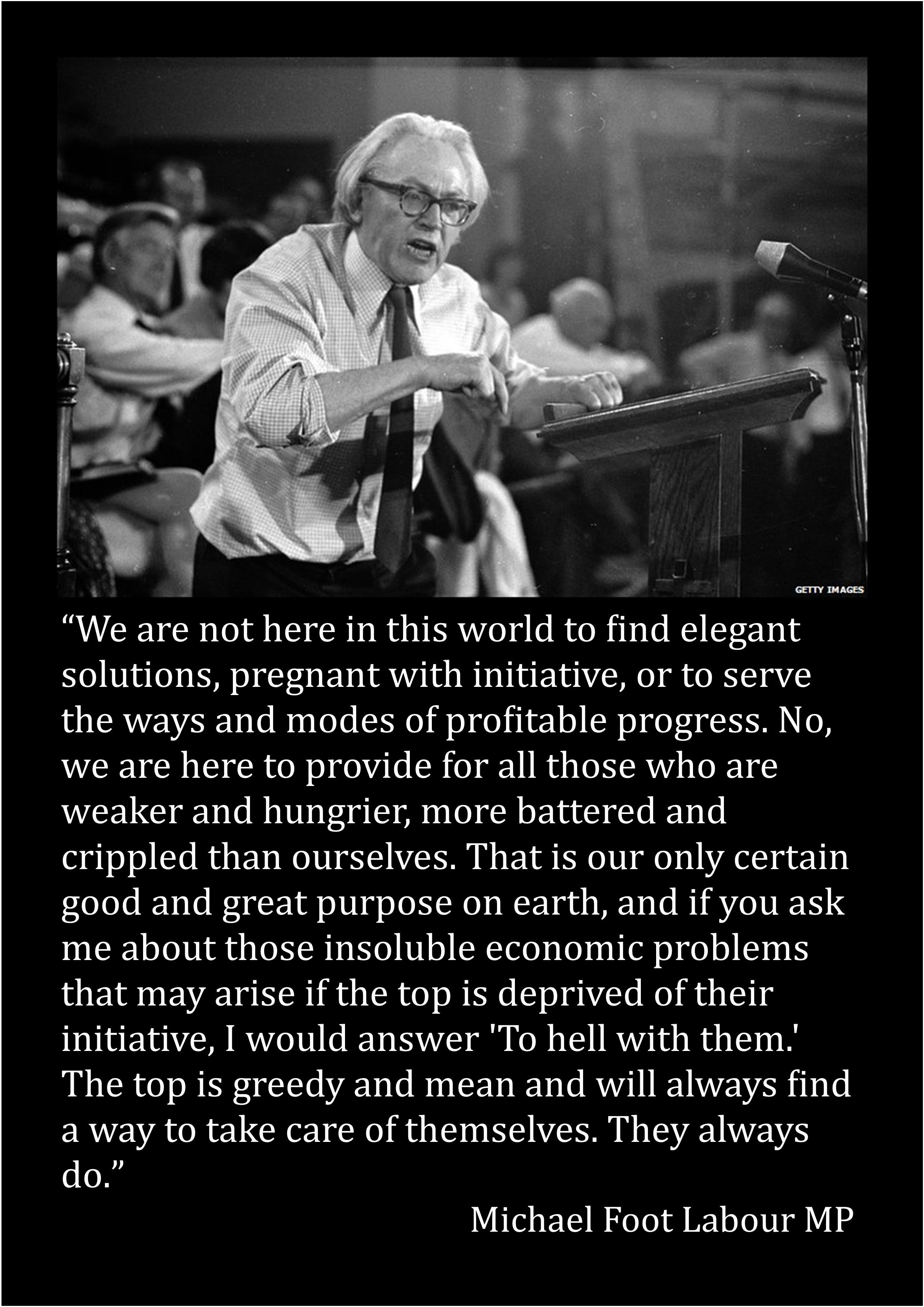 GETTY IMAGES

“We are not here in this world to find elegant solutions, pregnant with initiative, or to serve the ways and modes of profitable progress. No, we are here to provide for all those who are weaker and hungrier, more battered and crippled than ourselves. That is our only certain good and great purpose on earth, and if you ask me about those insoluble economic problems that may arise if the top is deprived of their initiative, I would answer 'To hell with them.' The top is greedy and mean and will always find a way to take care of themselves. They always do.”

Michael Foot Labour MP